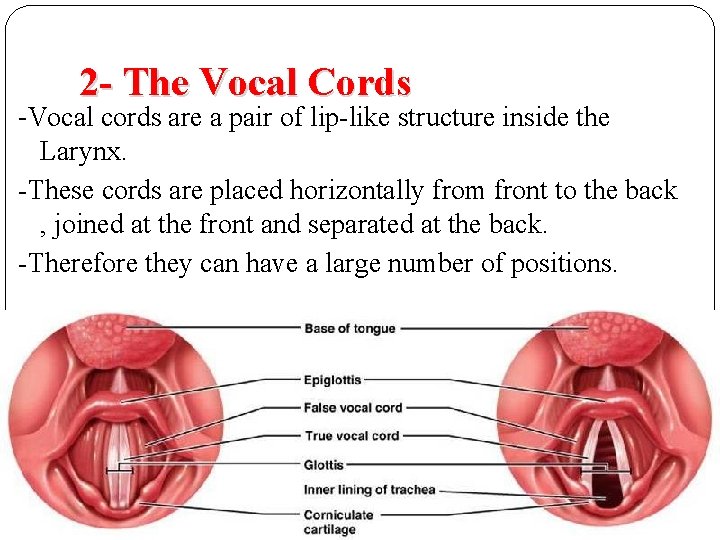 2- The Vocal Cords

-Vocal cords are a pair of lip-like structure inside the Larynx.

-These cords are placed horizontally from front to the back , joined at the front and separated at the back.

-Therefore they can have a large number of positions.

Base of tongue
Epiglottis
False vocal cord
True vocal cord
Glottis
Inner lining of trachea
Corniculate cartilage